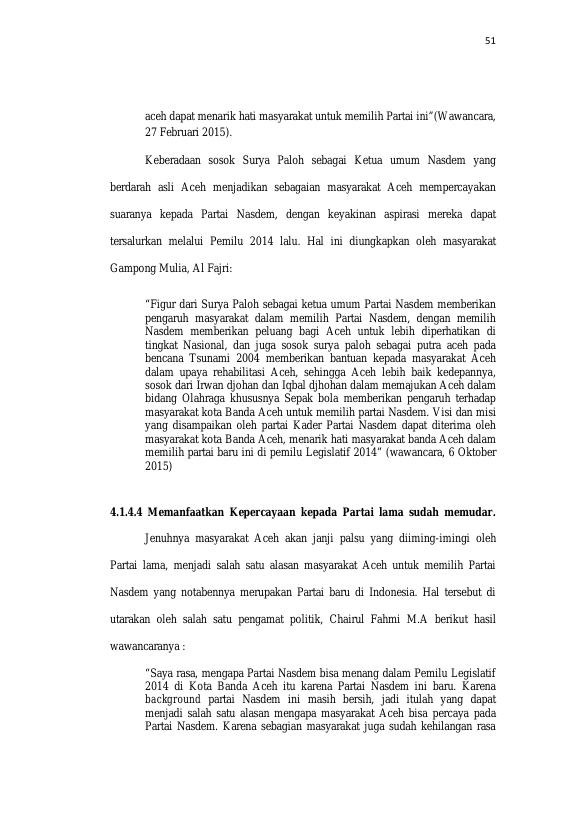 51

aceh dapat menarik hati masyarakat untuk memilih Partai ini"(Wawancara, 27 Februari 2015).

Keberadaan sosok Surya Paloh sebagai Ketua umum Nasdem yang berdarah asli Aceh menjadikan sebagaian masyarakat Aceh mempercayakan suaranya kepada Partai Nasdem, dengan keyakinan aspirasi mereka dapat tersalurkan melalui Pemilu 2014 lalu. Hal ini diungkapkan oleh masyarakat Gampong Mulia, Al Fajri:

"Figur dari Surya Paloh sebagai ketua umum Partai Nasdem memberikan pengaruh masyarakat dalam memilih Partai Nasdem, dengan memilih Nasdem memberikan peluang bagi Aceh untuk lebih diperhatikan di tingkat Nasional, dan juga sosok surya paloh sebagai putra aceh pada bencana Tsunami 2004 memberikan bantuan kepada masyarakat Aceh dalam upaya rehabilitasi Aceh, sehingga Aceh lebih baik kedepannya, sosok dari Irwan djohan dan Iqbal djhohan dalam memajukan Aceh dalam bidang Olahraga khususnya Sepak bola memberikan pengaruh terhadap masyarakat kota Banda Aceh untuk memilih partai Nasdem. Visi dan misi yang disampaikan oleh partai Kader Partai Nasdem dapat diterima oleh masyarakat kota Banda Aceh, menarik hati masyarakat banda Aceh dalam memilih partai baru ini di pemilu Legislatif 2014" (wawancara, 6 Oktober 2015)

4.1.4.4 Memanfaatkan Kepercayaan kepada Partai lama sudah memudar.

Jenuhnya masyarakat Aceh akan janji palsu yang diiming-imingi oleh Partai lama, menjadi salah satu alasan masyarakat Aceh untuk memilih Partai Nasdem yang notabennya merupakan Partai baru di Indonesia. Hal tersebut di utarakan oleh salah satu pengamat politik, Chairul Fahmi M.A berikut hasil wawancaranya :

"Saya rasa, mengapa Partai Nasdem bisa menang dalam Pemilu Legislatif 2014 di Kota Banda Aceh itu karena Partai Nasdem ini baru. Karena background partai Nasdem ini masih bersih, jadi itulah yang dapat menjadi salah satu alasan mengapa masyarakat Aceh bisa percaya pada Partai Nasdem. Karena sebagian masyarakat juga sudah kehilangan rasa